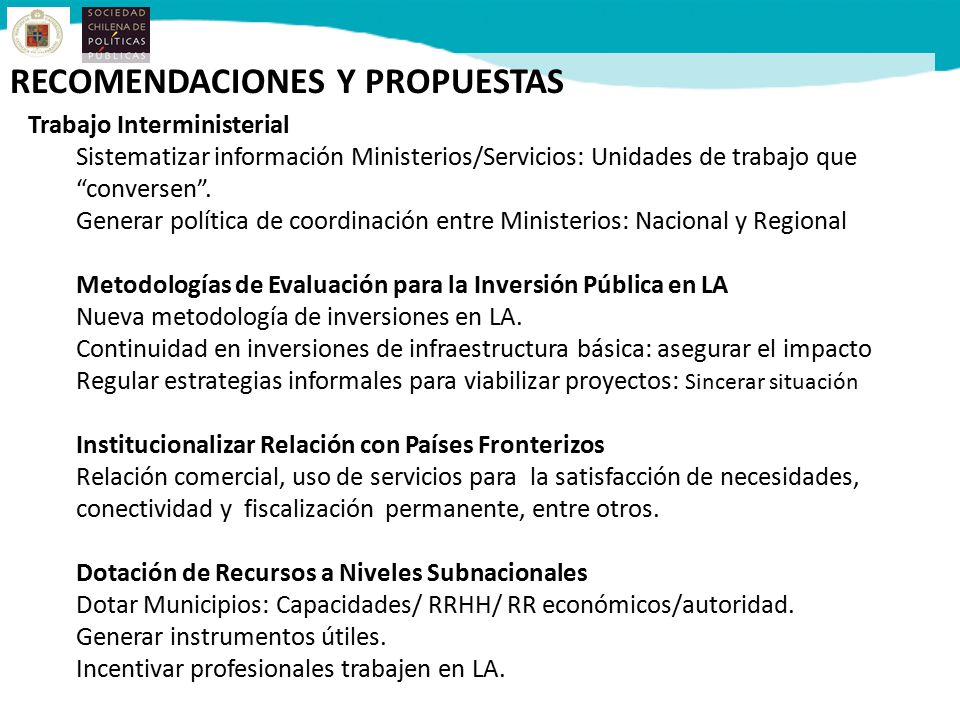 SOCIEDAD CHILENA DE POLÍTICAS PÚBLICAS

RECOMENDACIONES Y PROPUESTAS

Trabajo Interministerial
Sistematizar información Ministerios/Servicios: Unidades de trabajo que "conversen".
Generar política de coordinación entre Ministerios: Nacional y Regional

Metodologías de Evaluación para la Inversión Pública en LA
Nueva metodología de inversiones en LA.
Continuidad en inversiones de infraestructura básica: asegurar el impacto
Regular estrategias informales para viabilizar proyectos: Sincerar situación

Institucionalizar Relación con Países Fronterizos
Relación comercial, uso de servicios para la satisfacción de necesidades, conectividad y fiscalización permanente, entre otros.

Dotación de Recursos a Niveles Subnacionales
Dotar Municipios: Capacidades/ RRHH/ RR económicos/autoridad.
Generar instrumentos útiles.
Incentivar profesionales trabajen en LA.